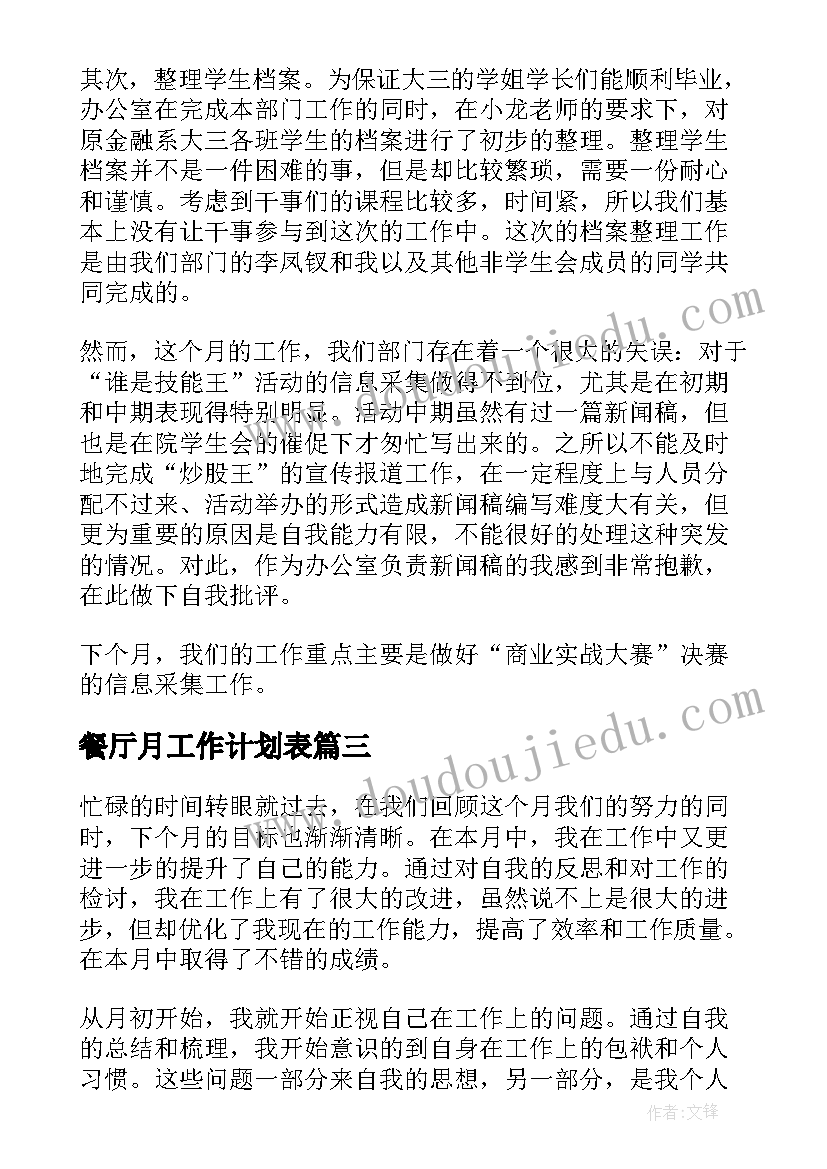 其次，整理学生档案。为保证大三的学姐学长们能顺利毕业，办公室在完成本部门工作的同时，在小龙老师的要求下，对原金融系大三各班学生的档案进行了初步的整理。整理学生档案并不是一件困难的事，但是却比较繁琐，需要一份耐心和谨慎。考虑到干事们的课程比较多，时间紧，所以我们基本上没有让干事参与到这次的工作中。这次的档案整理工作是由我们部门的李凤钗和我以及其他非学生会成员的同学共同完成的。

然而，这个月的工作，我们部门存在着一个很大的失误：对于“谁是技能王”活动的信息采集做得不到位，尤其是在初期和中期表现得特别明显。活动中期虽然有过一篇新闻稿，但也是在院学生会的催促下才匆忙写出来的。之所以不能及时地完成“炒股王”的宣传报道工作，在一定程度上与人员分配不过来、活动举办的形式造成新闻稿编写难度大有关，但更为重要的原因是自我能力有限，不能很好的处理这种突发的情况。对此，作为办公室负责新闻稿的我感到非常抱歉，在此做下自我批评。

下个月，我们的工作重点主要是做好“商业实战大赛”决赛的信息采集工作。

餐厅月工作计划表篇三

忙碌的时间转眼就过去，在我们回顾这个月我们的努力的同时，下个月的目标也渐渐清晰。在本月中，我在工作中又更进一步的提升了自己的能力。通过对自我的反思和对工作的检讨，我在工作上有了很大的改进，虽然说不上是很大的进步，但却优化了我现在的工作能力，提高了效率和工作质量。在本月中取得了不错的成绩。

从月初开始，我就开始正视自己在工作上的问题。通过自我的总结和梳理，我开始意识的到自身在工作上的包袱和个人习惯。这些问题一部分来自我的思想，另一部分，是我个人

www.doudoujiedu.com

作者：文锋